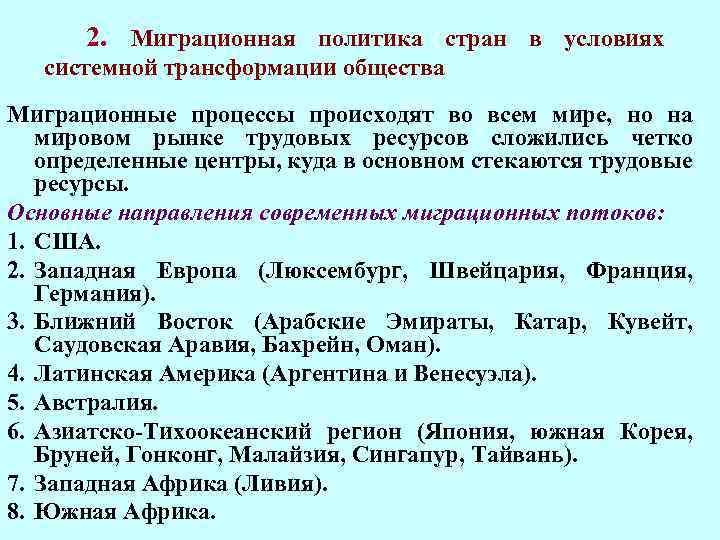 2. Миграционная политика стран в условиях системной трансформации общества

Миграционные процессы происходят во всем мире, но на мировом рынке трудовых ресурсов сложились четко определенные центры, куда в основном стекаются трудовые ресурсы.

Основные направления современных миграционных потоков:

1. США.
2. Западная Европа (Люксембург, Швейцария, Франция, Германия).
3. Ближний Восток (Арабские Эмираты, Катар, Кувейт, Саудовская Аравия, Бахрейн, Оман).
4. Латинская Америка (Аргентина и Венесуэла).
5. Австралия.
6. Азиатско-Тихоокеанский регион (Япония, южная Корея, Бруней, Гонконг, Малайзия, Сингапур, Тайвань).
7. Западная Африка (Ливия).
8. Южная Африка.